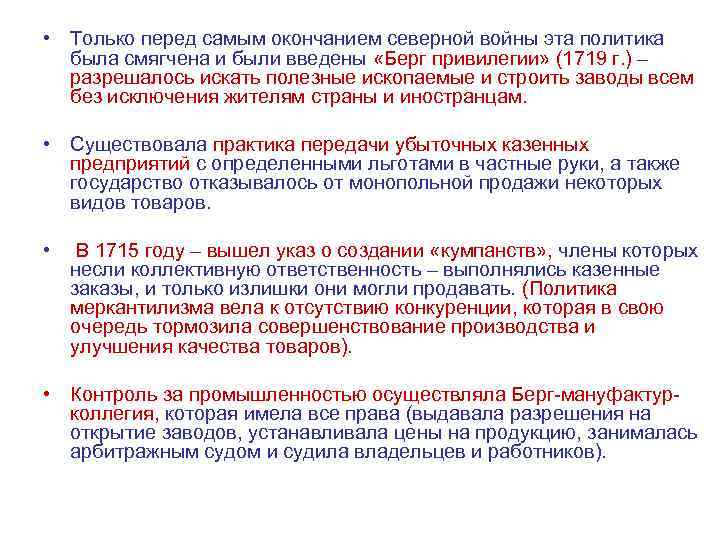 • Только перед самым окончанием северной войны эта политика была смягчена и были введены «Берг привилегии» (1719 г.) – разрешалось искать полезные ископаемые и строить заводы всем без исключения жителям страны и иностранцам.

• Существовала практика передачи убыточных казенных предприятий с определенными льготами в частные руки, а также государство отказывалось от монопольной продажи некоторых видов товаров.

• В 1715 году – вышел указ о создании «кумпанств», члены которых несли коллективную ответственность – выполнялись казенные заказы, и только излишки они могли продавать. (Политика меркантилизма вела к отсутствию конкуренции, которая в свою очередь тормозила совершенствование производства и улучшения качества товаров).

• Контроль за промышленностью осуществляла Берг-мануфактур-коллегия, которая имела все права (выдавала разрешения на открытие заводов, устанавливала цены на продукцию, занималась арбитражным судом и судила владельцев и работников).